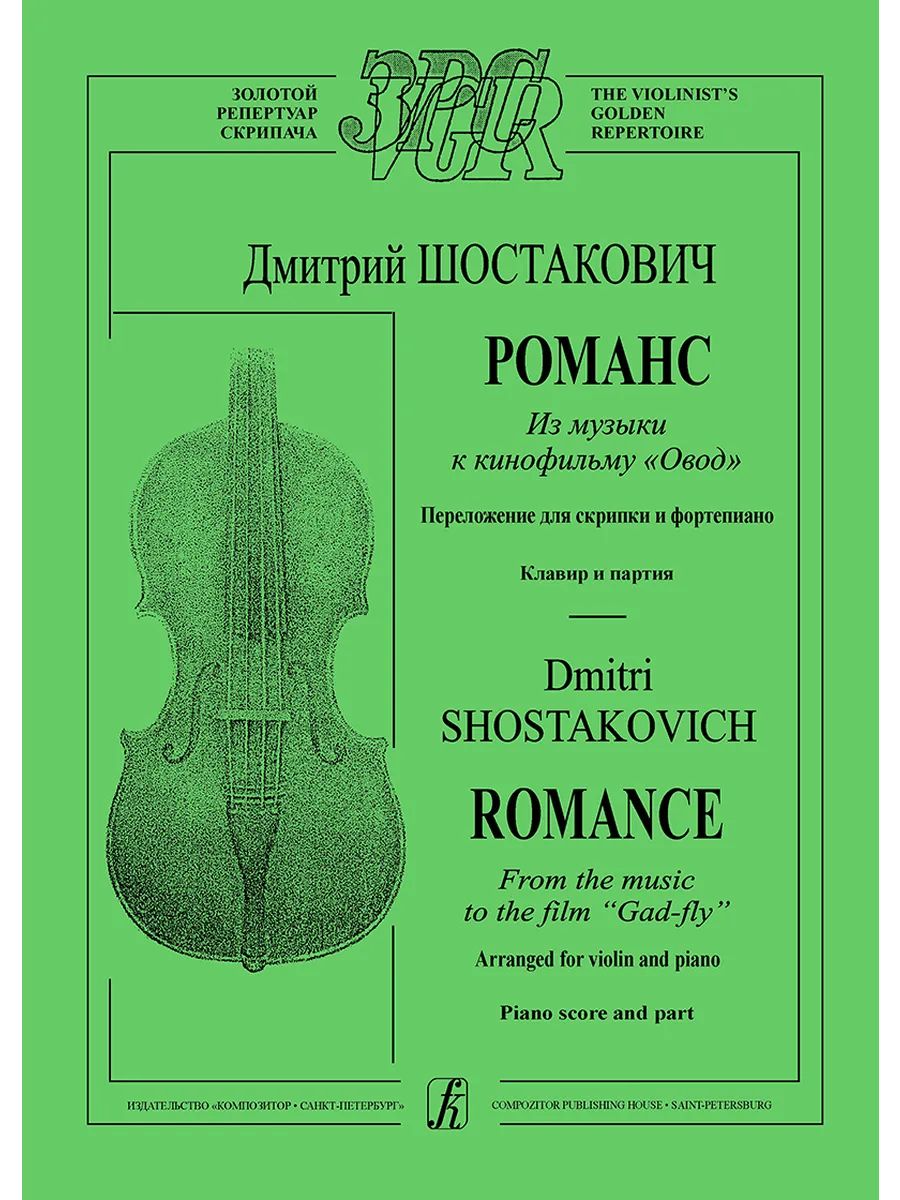 ЗОЛОТОЙ РЕПЕРТУАР СКРИПАЧА

ЗРС VGR

THE VIOLINIST'S GOLDEN REPERTOIRE

Дмитрий ШОСТАКОВИЧ

РОМАНС

Из музыки к кинофильму «Овод»

Переложение для скрипки и фортепиано

Клавир и партия

Dmitri SHOSTAKOVICH

ROMANCE

From the music to the film "Gad-fly"

Arranged for violin and piano

Piano score and part

ИЗДАТЕЛЬСТВО «КОМПОЗИТОР • САНКТ-ПЕТЕРБУРГ»

k

COMPOZITOR PUBLISHING HOUSE • SAINT-PETERSBURG